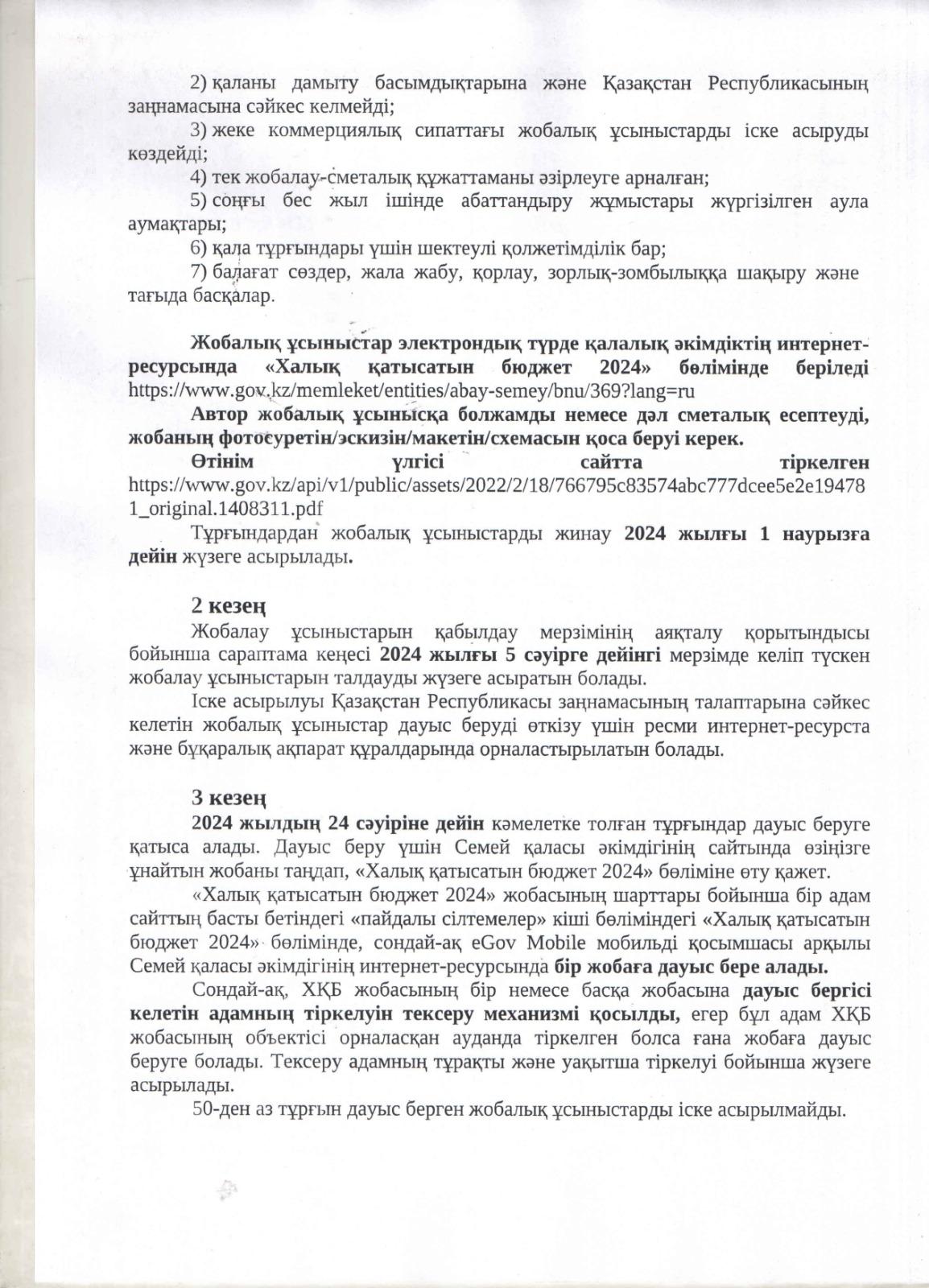 2) қаланы дамыту басымдықтарына және Қазақстан Республикасының заңнамасына сәйкес келмейді;

3) жеке коммерциялық сипаттағы жобалық ұсыныстарды іске асыруды көздейді;

4) тек жобалау-сметалық құжаттаманы әзірлеуге арналған;

5) соңғы бес жыл ішінде абаттандыру жұмыстары жүргізілген аула аумақтары;

6) қала тұрғындары үшін шектеулі қолжетімділік бар;

7) балағат сөздер, жала жабу, қорлау, зорлық-зомбылыққа шақыру және тағыда басқалар.

Жобалық ұсыныстар электрондық түрде қалалық әкімдіктің интернет-ресурсында «Халық қатысатын бюджет 2024» бөлімінде беріледі https://www.gov.kz/memleket/entities/abay-semey/bnu/369?lang=ru

Автор жобалық ұсынысқа болжамды немесе дәл сметалық есептеуді, жобаның фотосуретін/эскизін/макетін/схемасын қоса беруі керек.

Өтінім үлгісі сайтта тіркелген https://www.gov.kz/api/v1/public/assets/2022/2/18/766795c83574abc777dcee5e2e194781_original.1408311.pdf

Тұрғындардан жобалық ұсыныстарды жинау 2024 жылғы 1 наурызға дейін жүзеге асырылады.

2 кезең

Жобалау ұсыныстарын қабылдау мерзімінің аяқталу қорытындысы бойынша сараптама кеңесі 2024 жылғы 5 сәуірге дейінгі мерзімде келіп түскен жобалау ұсыныстарын талдауды жүзеге асыратын болады.

Іске асырылуы Қазақстан Республикасы заңнамасының талаптарына сәйкес келетін жобалық ұсыныстар дауыс беруді өткізу үшін ресми интернет-ресурста және бұқаралық ақпарат құралдарында орналастырылатын болады.

3 кезең

2024 жылдың 24 сәуіріне дейін кәмелетке толған тұрғындар дауыс беруге қатыса алады. Дауыс беру үшін Семей қаласы әкімдігінің сайтында өзіңізге ұнайтын жобаны таңдап, «Халық қатысатын бюджет 2024» бөліміне өту қажет.

«Халық қатысатын бюджет 2024» жобасының шарттары бойынша бір адам сайттың басты бетіндегі «пайдалы сілтемелер» кіші бөліміндегі «Халық қатысатын бюджет 2024» бөлімінде, сондай-ақ eGov Mobile мобильді қосымшасы арқылы Семей қаласы әкімдігінің интернет-ресурсында бір жобаға дауыс бере алады.

Сондай-ақ, ХҚБ жобасының бір немесе басқа жобасына дауыс бергісі келетін адамның тіркелуін тексеру механизмі қосылды, егер бұл адам ХҚБ жобасының объектісі орналасқан ауданда тіркелген болса ғана жобаға дауыс беруге болады. Тексеру адамның тұрақты және уақытша тіркелуі бойынша жүзеге асырылады.

50-ден аз тұрғын дауыс берген жобалық ұсыныстарды іске асырылмайды.